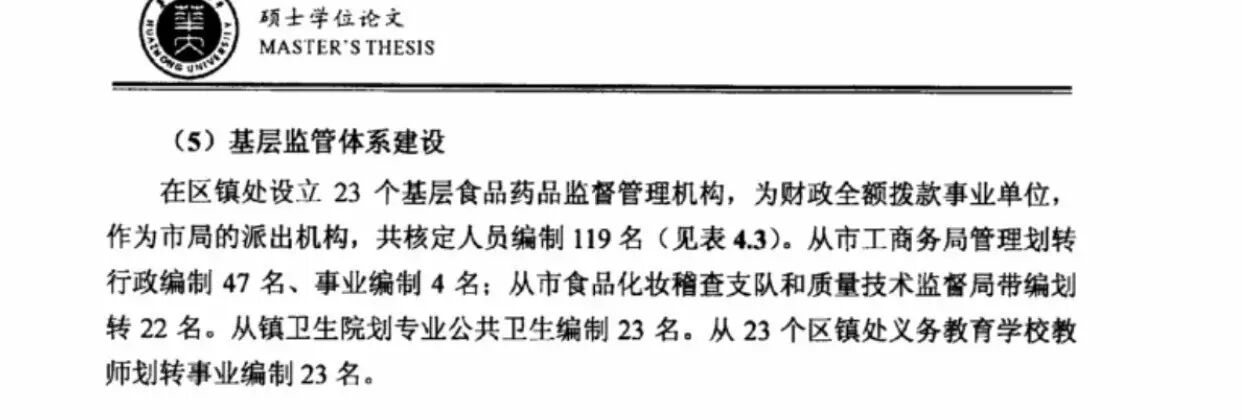 硕士学位论文
MASTER'S THESIS

（5）基层监管体系建设

在区镇处设立23个基层食品药品监督管理机构，为财政全额拨款事业单位，作为市局的派出机构，共核定人员编制119名（见表4.3）。从市工商务局管理划转行政编制47名、事业编制4名；从市食品化妆稽查支队和质量技术监督局带编划转22名。从镇卫生院划专业公共卫生编制23名。从23个区镇处义务教育学校教师划转事业编制23名。